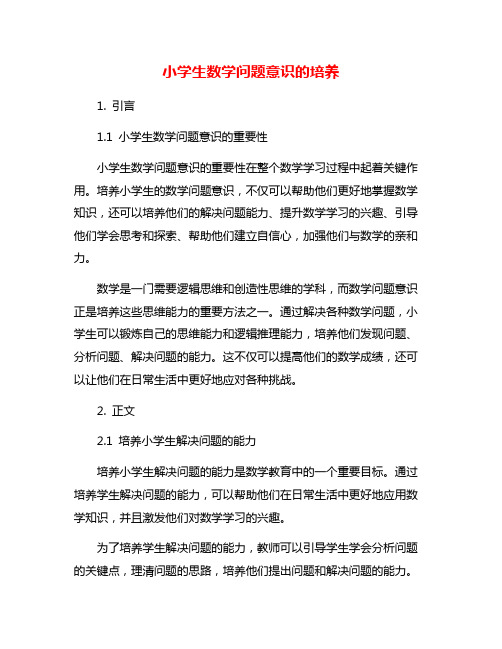 小学生数学问题意识的培养

1. 引言

1.1 小学生数学问题意识的重要性

小学生数学问题意识的重要性在整个数学学习过程中起着关键作用。培养小学生的数学问题意识，不仅可以帮助他们更好地掌握数学知识，还可以培养他们的解决问题能力、提升数学学习的兴趣、引导他们学会思考和探索、帮助他们建立自信心，加强他们与数学的亲和力。

数学是一门需要逻辑思维和创造性思维的学科，而数学问题意识正是培养这些思维能力的重要方法之一。通过解决各种数学问题，小学生可以锻炼自己的思维能力和逻辑推理能力，培养他们发现问题、分析问题、解决问题的能力。这不仅可以提高他们的数学成绩，还可以让他们在日常生活中更好地应对各种挑战。

2. 正文

2.1 培养小学生解决问题的能力

培养小学生解决问题的能力是数学教育中的一个重要目标。通过培养学生解决问题的能力，可以帮助他们在日常生活中更好地应用数学知识，并且激发他们对数学学习的兴趣。

为了培养学生解决问题的能力，教师可以引导学生学会分析问题的关键点，理清问题的思路，培养他们提出问题和解决问题的能力。